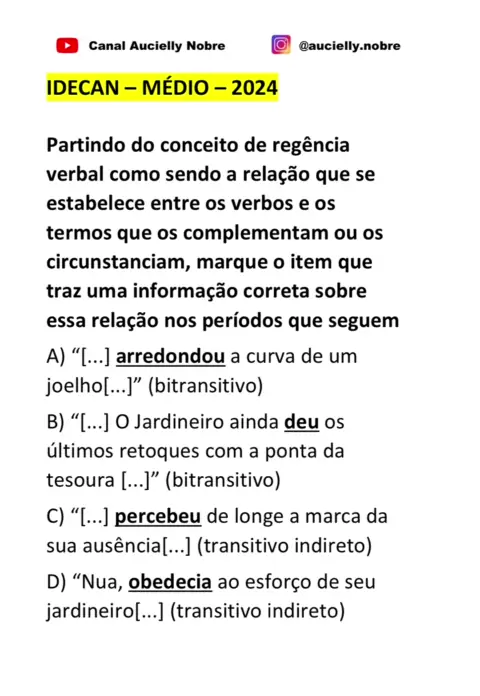 Canal Aucielly Nobre

@aucielly.nobre

IDECAN – MÉDIO – 2024

Partindo do conceito de regência verbal como sendo a relação que se estabelece entre os verbos e os termos que os complementam ou os circunstanciam, marque o item que traz uma informação correta sobre essa relação nos períodos que seguem

A) “[...] arredondou a curva de um joelho[...]” (bitransitivo)

B) “[...] O Jardineiro ainda deu os últimos retoques com a ponta da tesoura [...]” (bitransitivo)

C) “[...] percebeu de longe a marca da sua ausência[...] (transitivo indireto)

D) “Nua, obedecia ao esforço de seu jardineiro[...] (transitivo indireto)